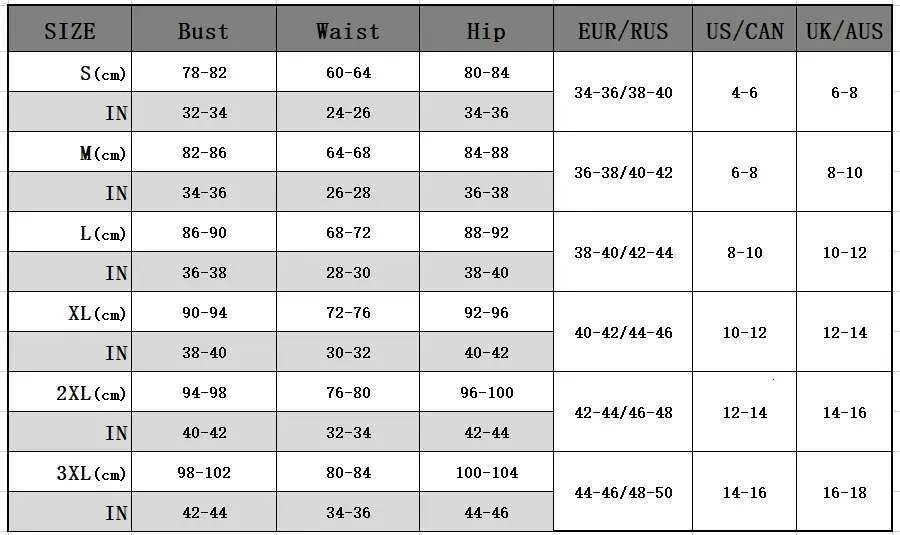 | SIZE | Bust | Waist | Hip | EUR/RUS | US/CAN | UK/AUS |
|---|---|---|---|---|---|---|
| S(cm) | 78-82 | 60-64 | 80-84 | 34-36/38-40 | 4-6 | 6-8 |
| IN | 32-34 | 24-26 | 34-36 | | | |
| M(cm) | 82-86 | 64-68 | 84-88 | 36-38/40-42 | 6-8 | 8-10 |
| IN | 34-36 | 26-28 | 36-38 | | | |
| L(cm) | 86-90 | 68-72 | 88-92 | 38-40/42-44 | 8-10 | 10-12 |
| IN | 36-38 | 28-30 | 38-40 | | | |
| XL(cm) | 90-94 | 72-76 | 92-96 | 40-42/44-46 | 10-12 | 12-14 |
| IN | 38-40 | 30-32 | 40-42 | | | |
| 2XL(cm) | 94-98 | 76-80 | 96-100 | 42-44/46-48 | 12-14 | 14-16 |
| IN | 40-42 | 32-34 | 42-44 | | | |
| 3XL(cm) | 98-102 | 80-84 | 100-104 | 44-46/48-50 | 14-16 | 16-18 |
| IN | 42-44 | 34-36 | 44-46 | | | |